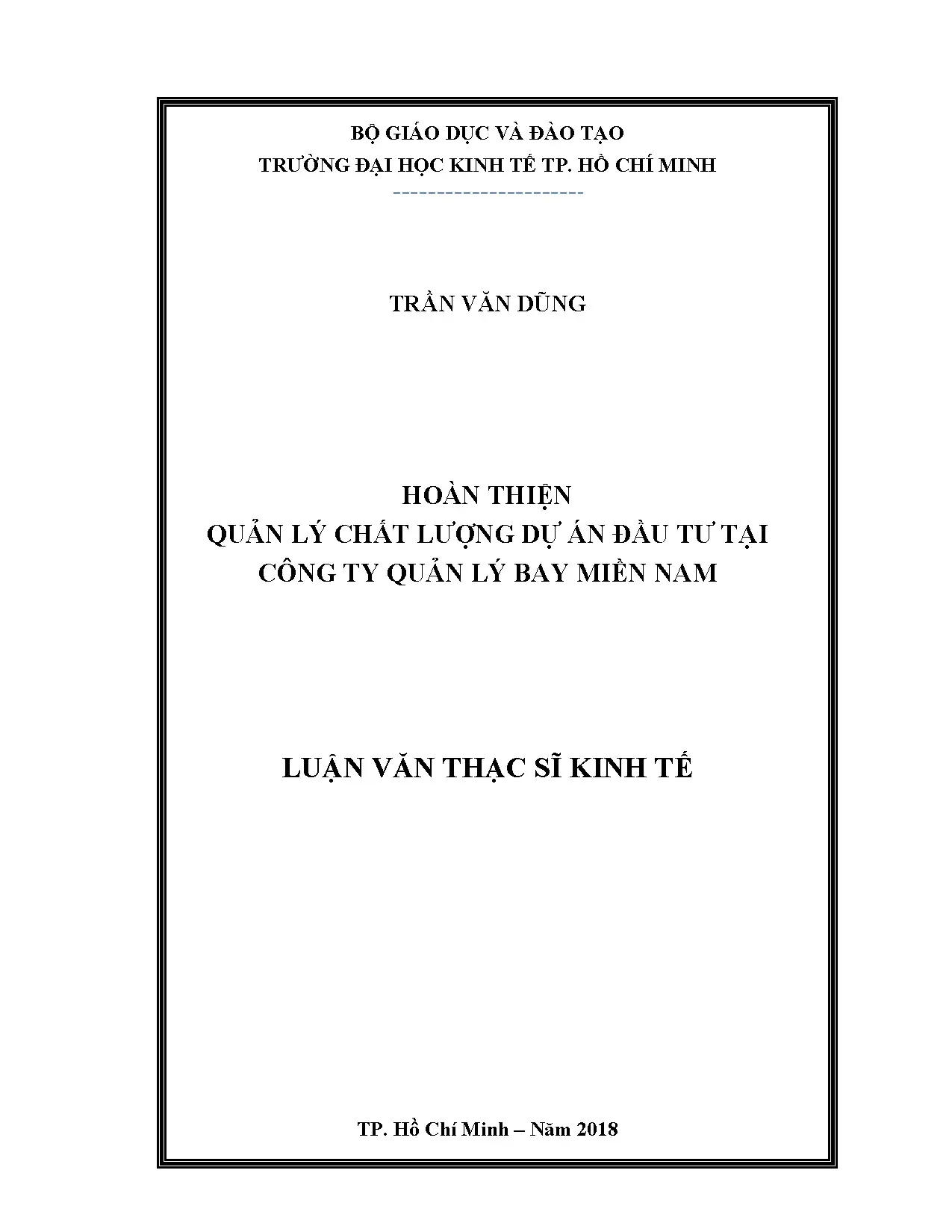 BỘ GIÁO DỤC VÀ ĐÀO TẠO
TRƯỜNG ĐẠI HỌC KINH TẾ TP. HỒ CHÍ MINH
----------------------

TRẦN VĂN DŨNG

HOÀN THIỆN
QUẢN LÝ CHẤT LƯỢNG DỰ ÁN ĐẦU TƯ TẠI
CÔNG TY QUẢN LÝ BAY MIỀN NAM

LUẬN VĂN THẠC SĨ KINH TẾ

TP. Hồ Chí Minh – Năm 2018